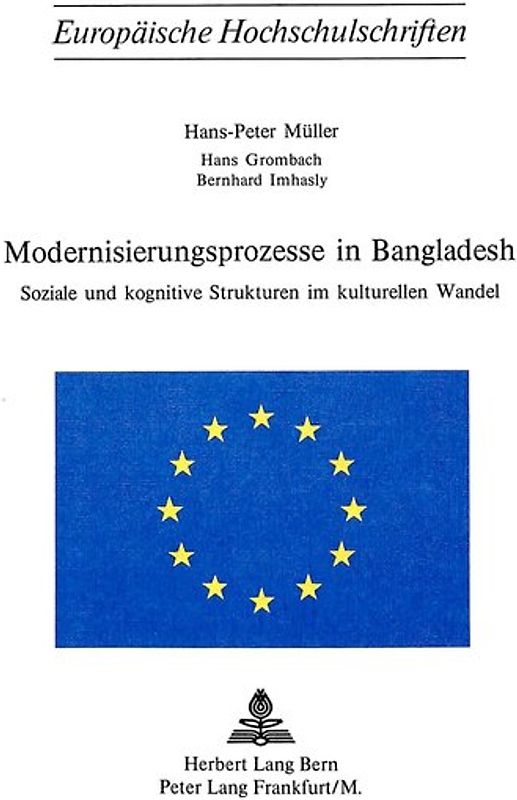 Europäische Hochschulschriften

Hans-Peter Müller
Hans Grombach
Bernhard Imhasly

Modernisierungsprozesse in Bangladesh
Soziale und kognitive Strukturen im kulturellen Wandel

Herbert Lang Bern
Peter Lang Frankfurt/M.